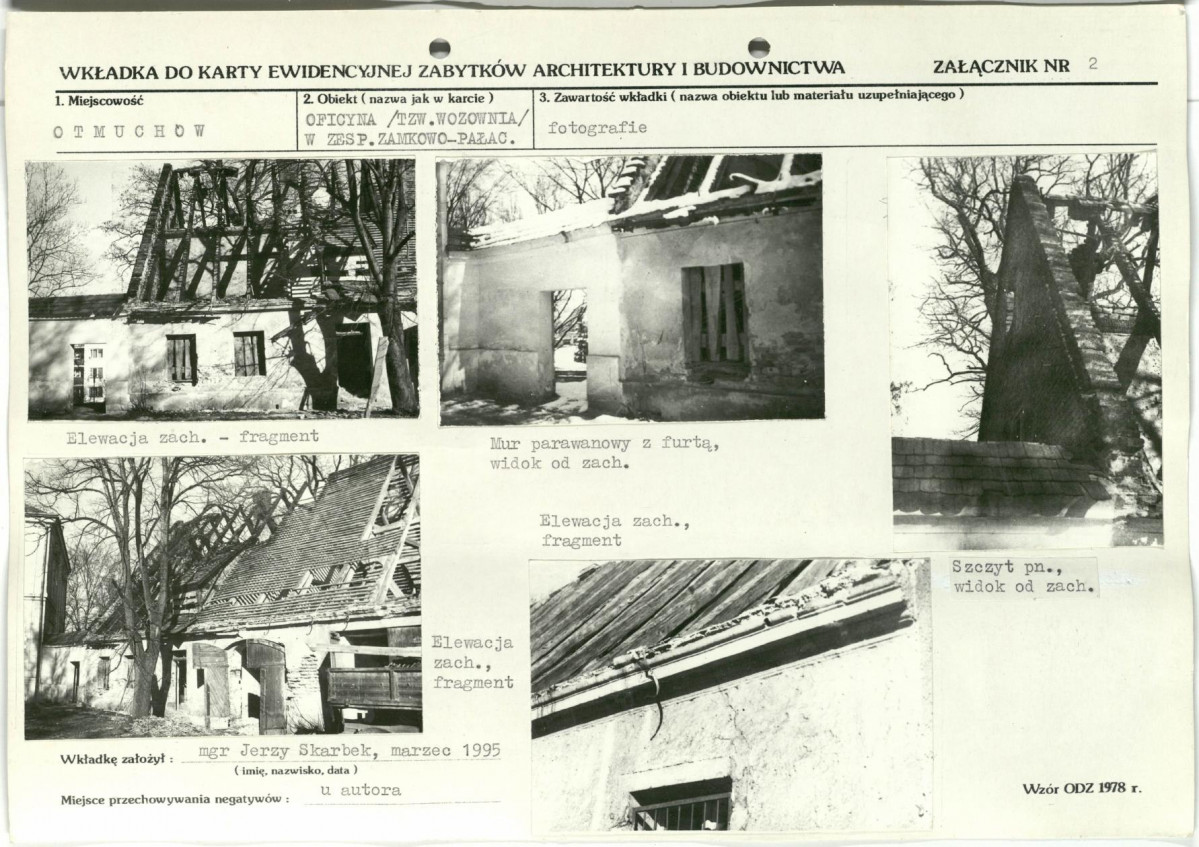 WKŁADKA DO KARTY EWIDENCYJNEJ ZABYTKÓW ARCHITEKTURY I BUDOWNICTWA

ZAŁĄCZNIK NR 2

1. Miejscowość
OTMUCHÓW

2. Obiekt ( nazwa jak w karcie )
OFICYNA /TZW.WOZOWNIA/
W ZESP.ZAMKOWO-PAŁAC.

3. Zawartość wkładki ( nazwa obiektu lub materiału uzupełniającego )
fotografie

Elewacja zach. - fragment

Mur parawanowy z furtą, widok od zach.

Elewacja zach., fragment

Szczyt pn., widok od zach.

Elewacja zach., fragment

Wkładkę założył : mgr Jerzy Skarbek, marzec 1995
( imię, nazwisko, data )

Miejsce przechowywania negatywów : u autora

Wzór ODZ 1978 r.